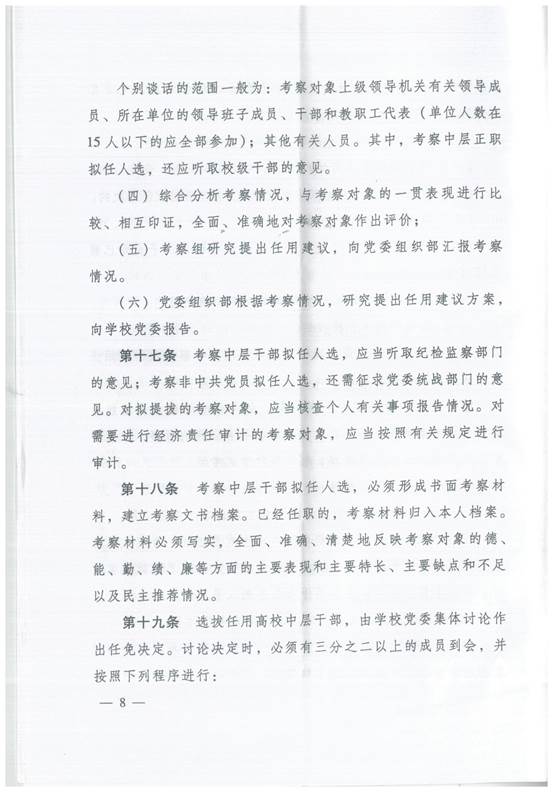 个别谈话的范围一般为：考察对象上级领导机关有关领导成员、所在单位的领导班子成员、干部和教职工代表（单位人数在15人以下的应全部参加）；其他有关人员。其中，考察中层正职拟任人选，还应听取校级干部的意见。

（四）综合分析考察情况，与考察对象的一贯表现进行比较、相互印证，全面、准确地对考察对象作出评价；

（五）考察组研究提出任用建议，向党委组织部汇报考察情况。

（六）党委组织部根据考察情况，研究提出任用建议方案，向学校党委报告。

第十七条 考察中层干部拟任人选，应当听取纪检监察部门的意见；考察非中共党员拟任人选，还需征求党委统战部门的意见。对拟提拔的考察对象，应当核查个人有关事项报告情况。对需要进行经济责任审计的考察对象，应当按照有关规定进行审计。

第十八条 考察中层干部拟任人选，必须形成书面考察材料，建立考察文书档案。已经任职的，考察材料归入本人档案。考察材料必须写实，全面、准确、清楚地反映考察对象的德、能、勤、绩、廉等方面的主要表现和主要特长、主要缺点和不足以及民主推荐情况。

第十九条 选拔任用高校中层干部，由学校党委集体讨论作出任免决定。讨论决定时，必须有三分之二以上的成员到会，并按照下列程序进行：

— 8 —